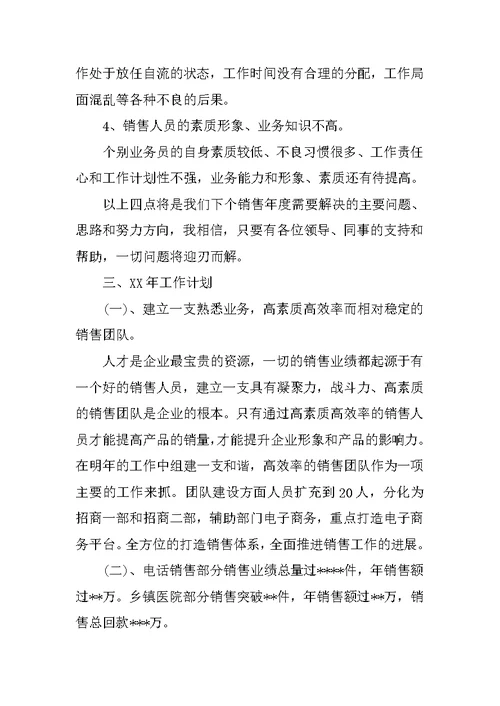 作处于放任自流的状态，工作时间没有合理的分配，工作局面混乱等各种不良的后果。

4、销售人员的素质形象、业务知识不高。

个别业务员的自身素质较低、不良习惯很多、工作责任心和工作计划性不强，业务能力和形象、素质还有待提高。

以上四点将是我们下个销售年度需要解决的主要问题、思路和努力方向，我相信，只要有各位领导、同事的支持和帮助，一切问题将迎刃而解。

三、XX年工作计划

(一)、建立一支熟悉业务，高素质高效率而相对稳定的销售团队。

人才是企业最宝贵的资源，一切的销售业绩都起源于有一个好的销售人员，建立一支具有凝聚力，战斗力、高素质的销售团队是企业的根本。只有通过高素质高效率的销售人员才能提高产品的销量，才能提升企业形象和产品的影响力。在明年的工作中组建一支和谐，高效率的销售团队作为一项主要的工作来抓。团队建设方面人员扩充到20人，分化为招商一部和招商二部，辅助部门电子商务，重点打造电子商务平台。全方位的打造销售体系，全面推进销售工作的进展。

(二)、电话销售部分销售业绩总量过****件，年销售额过**万。乡镇医院部分销售突破**件，年销售额过**万，销售总回款***万。